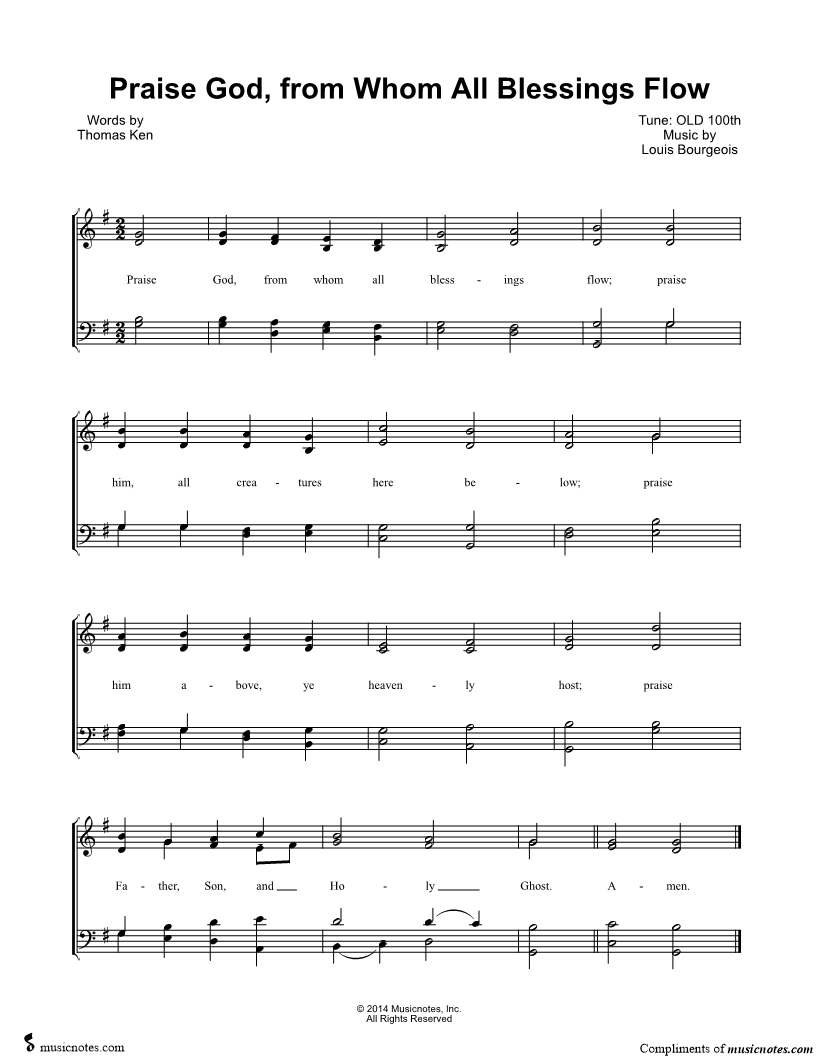 Praise God, from Whom All Blessings Flow

Words by
Thomas Ken

Tune: OLD 100th
Music by
Louis Bourgeois

Praise God, from whom all bless - ings flow; praise

him, all crea - tures here be - low; praise

him a - bove, ye heaven - ly host; praise

Fa - ther, Son, and Ho - ly Ghost. A - men.

© 2014 Musicnotes, Inc.
All Rights Reserved

musicnotes.com

Compliments of musicnotes.com